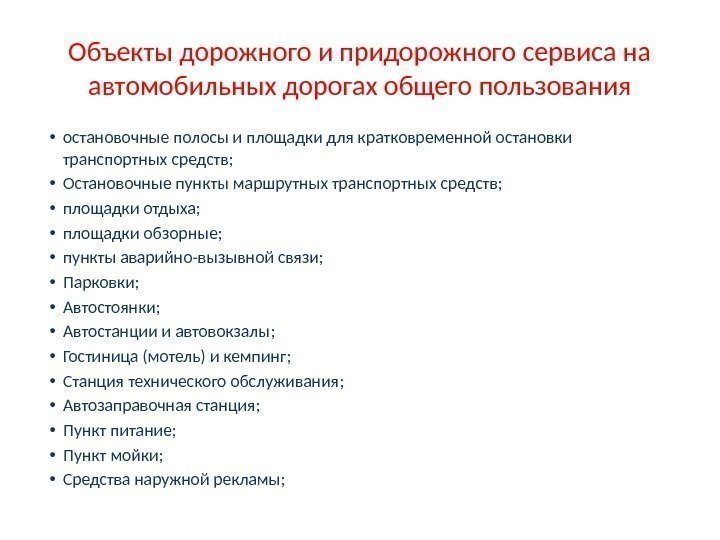 Объекты дорожного и придорожного сервиса на автомобильных дорогах общего пользования

• остановочные полосы и площадки для кратковременной остановки транспортных средств;
• Остановочные пункты маршрутных транспортных средств;
• площадки отдыха;
• площадки обзорные;
• пункты аварийно-вызывной связи;
• Парковки;
• Автостоянки;
• Автостанции и автовокзалы;
• Гостиница (мотель) и кемпинг;
• Станция технического обслуживания;
• Автозаправочная станция;
• Пункт питание;
• Пункт мойки;
• Средства наружной рекламы;